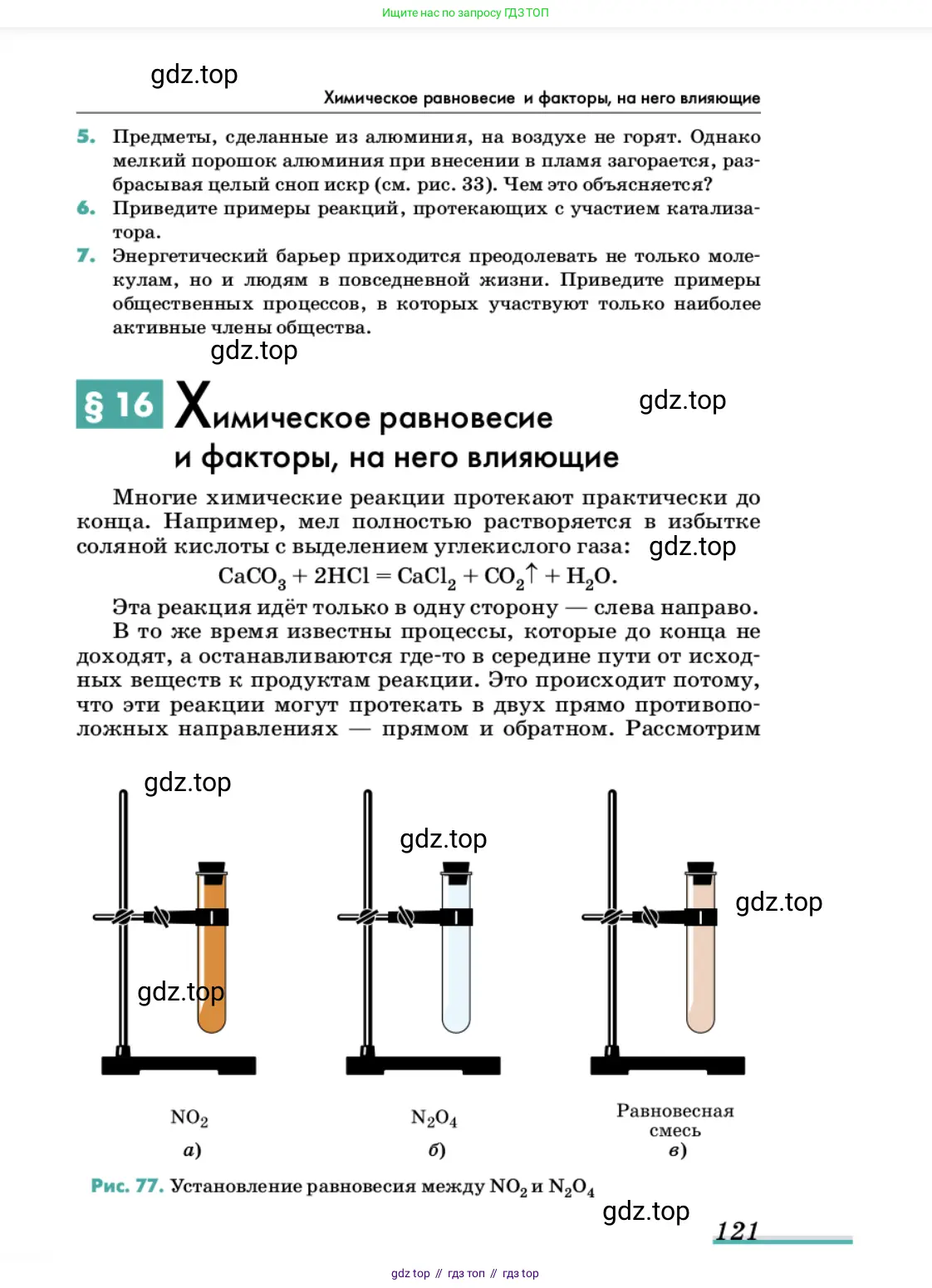 Ищите нас по запросу ГДЗ ТОП

gdz.top

Химическое равновесие и факторы, на него влияющие

5. Предметы, сделанные из алюминия, на воздухе не горят. Однако мелкий порошок алюминия при внесении в пламя загорается, разбрасывая целый сноп искр (см. рис. 33). Чем это объясняется?

6. Приведите примеры реакций, протекающих с участием катализатора.

7. Энергетический барьер приходится преодолевать не только молекулам, но и людям в повседневной жизни. Приведите примеры общественных процессов, в которых участвуют только наиболее активные члены общества.

gdz.top

§ 16 Химическое равновесие и факторы, на него влияющие

gdz.top

Многие химические реакции протекают практически до конца. Например, мел полностью растворяется в избытке соляной кислоты с выделением углекислого газа: gdz.top

$CaCO_3 + 2HCl = CaCl_2 + CO_2\uparrow + H_2O.$

Эта реакция идёт только в одну сторону — слева направо.

В то же время известны процессы, которые до конца не доходят, а останавливаются где-то в середине пути от исходных веществ к продуктам реакции. Это происходит потому, что эти реакции могут протекать в двух прямо противоположных направлениях — прямом и обратном. Рассмотрим

gdz.top

gdz.top

gdz.top

gdz.top

$NO_2$
а)

$N_2O_4$
б)

Равновесная смесь
в)

Рис. 77. Установление равновесия между $NO_2$ и $N_2O_4$

gdz.top

121

gdz top // гдз топ // гдз top